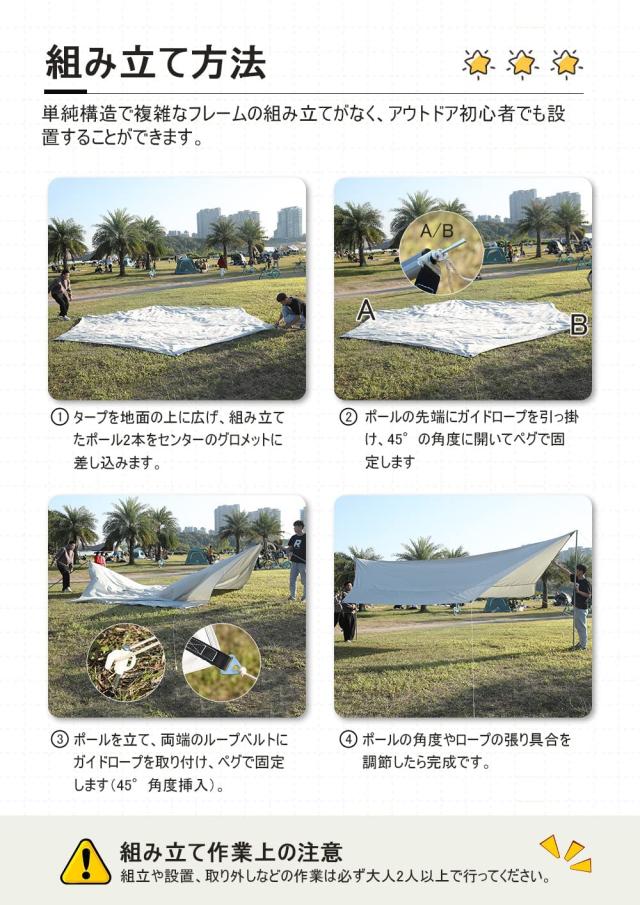 組み立て方法

単純構造で複雑なフレームの組み立てがなく、アウトドア初心者でも設置することができます。

A/B

A

B

① タープを地面の上に広げ、組み立てたポール2本をセンターのグロメットに差し込みます。

② ポールの先端にガイドロープを引っ掛け、45°の角度に開いてペグで固定します

③ ポールを立て、両端のループベルトにガイドロープを取り付け、ペグで固定します（45° 角度挿入）。

④ ポールの角度やロープの張り具合を調節したら完成です。

組み立て作業上の注意

組立や設置、取り外しなどの作業は必ず大人2人以上で行ってください。